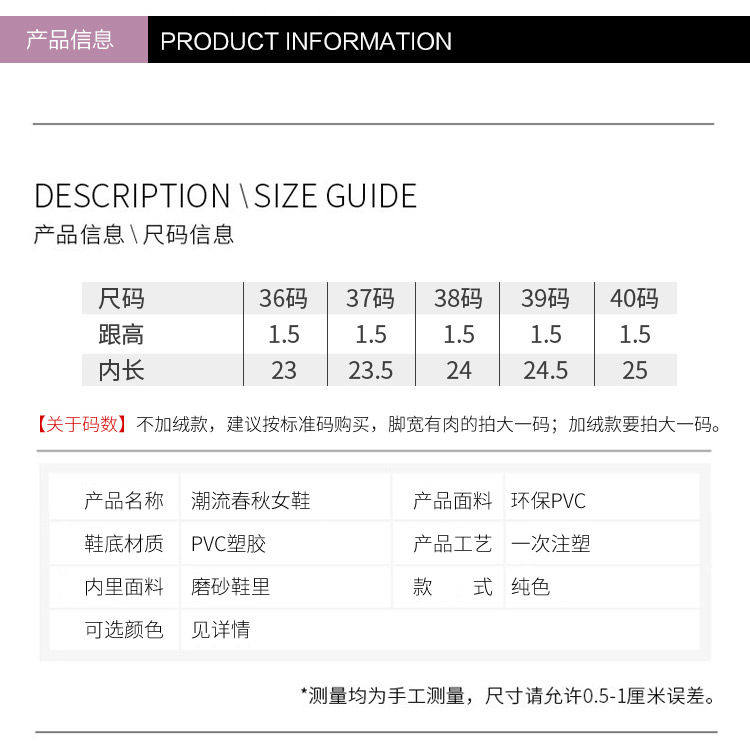 产品信息 PRODUCT INFORMATION

DESCRIPTION \ SIZE GUIDE
产品信息 \ 尺码信息

| 尺码 | 36码 | 37码 | 38码 | 39码 | 40码 |
|---|---|---|---|---|---|
| 跟高 | 1.5 | 1.5 | 1.5 | 1.5 | 1.5 |
| 内长 | 23 | 23.5 | 24 | 24.5 | 25 |

【关于码数】不加绒款，建议按标准码购买，脚宽有肉的拍大一码；加绒款要拍大一码。

产品名称 潮流春秋女鞋
产品面料 环保PVC
鞋底材质 PVC塑胶
产品工艺 一次注塑
内里面料 磨砂鞋里
款 式 纯色
可选颜色 见详情

*测量均为手工测量，尺寸请允许0.5-1厘米误差。